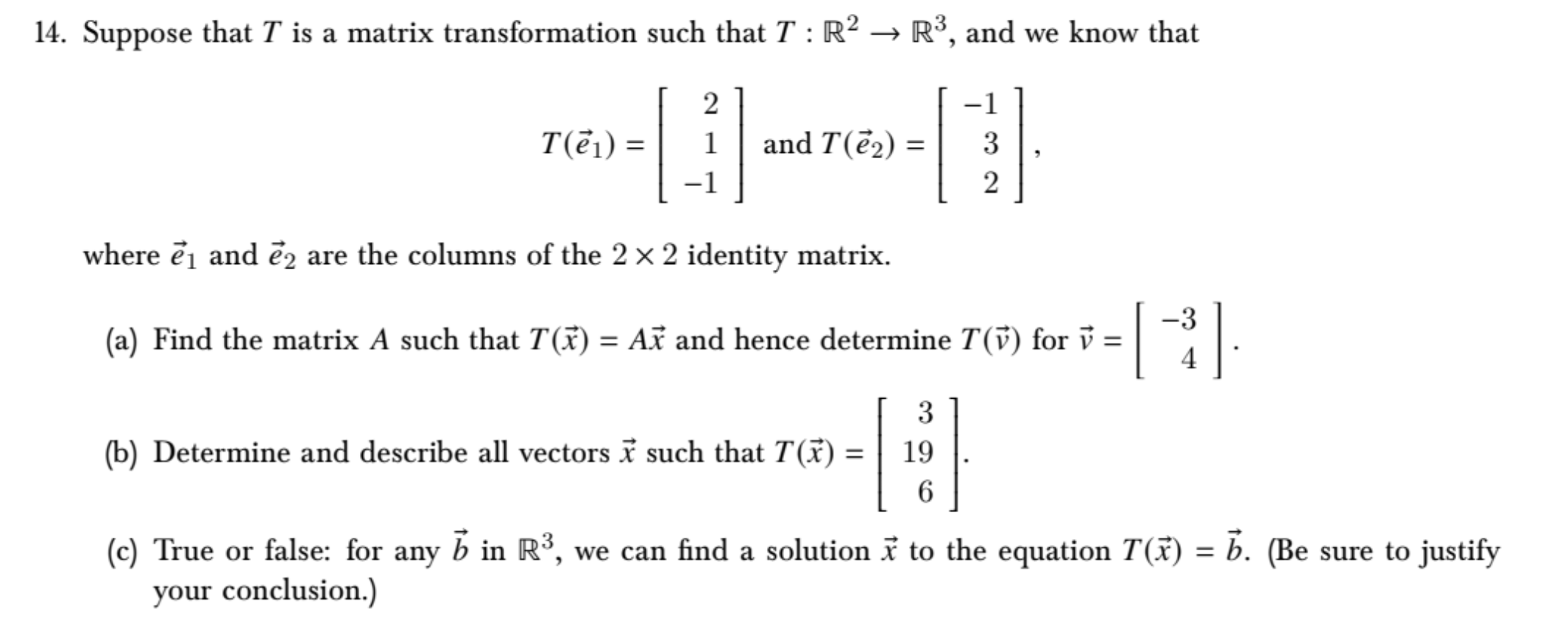 14. Suppose that $T$ is a matrix transformation such that $T : \mathbb{R}^2 \to \mathbb{R}^3$, and we know that

$$T(\vec{e}_1) = \begin{bmatrix} 2 \\ 1 \\ -1 \end{bmatrix} \text{ and } T(\vec{e}_2) = \begin{bmatrix} -1 \\ 3 \\ 2 \end{bmatrix},$$

where $\vec{e}_1$ and $\vec{e}_2$ are the columns of the $2 \times 2$ identity matrix.

(a) Find the matrix $A$ such that $T(\vec{x}) = A\vec{x}$ and hence determine $T(\vec{v})$ for $\vec{v} = \begin{bmatrix} -3 \\ 4 \end{bmatrix}$.

(b) Determine and describe all vectors $\vec{x}$ such that $T(\vec{x}) = \begin{bmatrix} 3 \\ 19 \\ 6 \end{bmatrix}$.

(c) True or false: for any $\vec{b}$ in $\mathbb{R}^3$, we can find a solution $\vec{x}$ to the equation $T(\vec{x}) = \vec{b}$. (Be sure to justify your conclusion.)